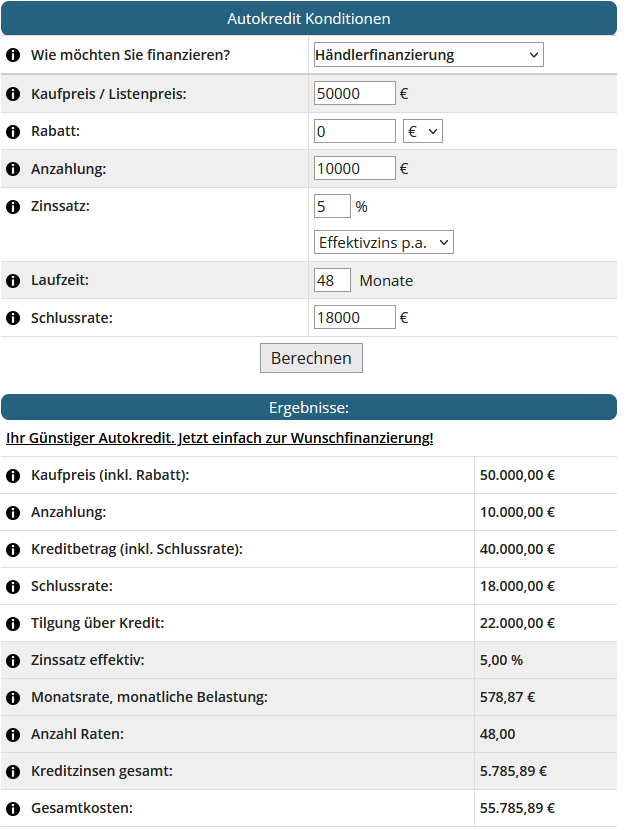 Autokredit Konditionen

| | |
|---|---|
| Wie möchten Sie finanzieren? | Händlerfinanzierung |
| Kaufpreis / Listenpreis: | 50000 € |
| Rabatt: | 0 € |
| Anzahlung: | 10000 € |
| Zinssatz: | 5 % Effektivzins p.a. |
| Laufzeit: | 48 Monate |
| Schlussrate: | 18000 € |

Berechnen

Ergebnisse:

Ihr Günstiger Autokredit. Jetzt einfach zur Wunschfinanzierung!

| | |
|---|---|
| Kaufpreis (inkl. Rabatt): | 50.000,00 € |
| Anzahlung: | 10.000,00 € |
| Kreditbetrag (inkl. Schlussrate): | 40.000,00 € |
| Schlussrate: | 18.000,00 € |
| Tilgung über Kredit: | 22.000,00 € |
| Zinssatz effektiv: | 5,00 % |
| Monatsrate, monatliche Belastung: | 578,87 € |
| Anzahl Raten: | 48,00 |
| Kreditzinsen gesamt: | 5.785,89 € |
| Gesamtkosten: | 55.785,89 € |